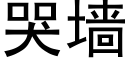 哭墙